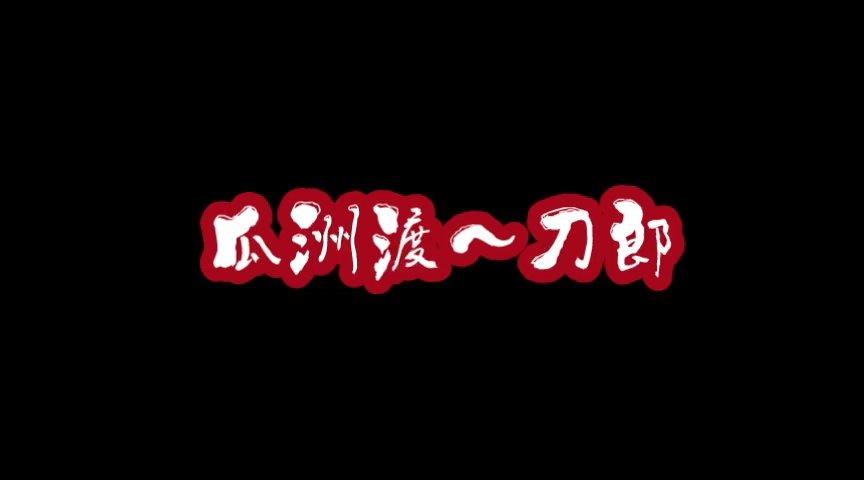 瓜洲渡～刀郎